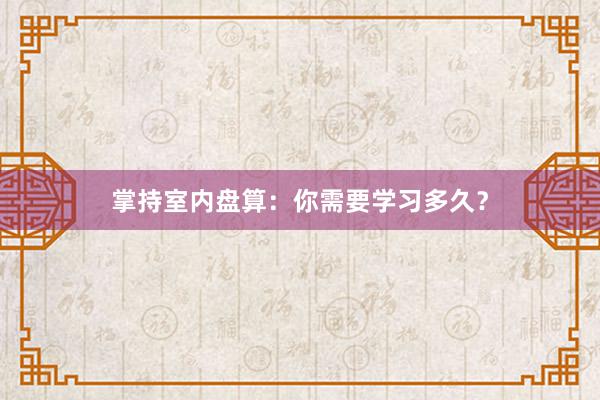 掌持室内盘算：你需要学习多久？